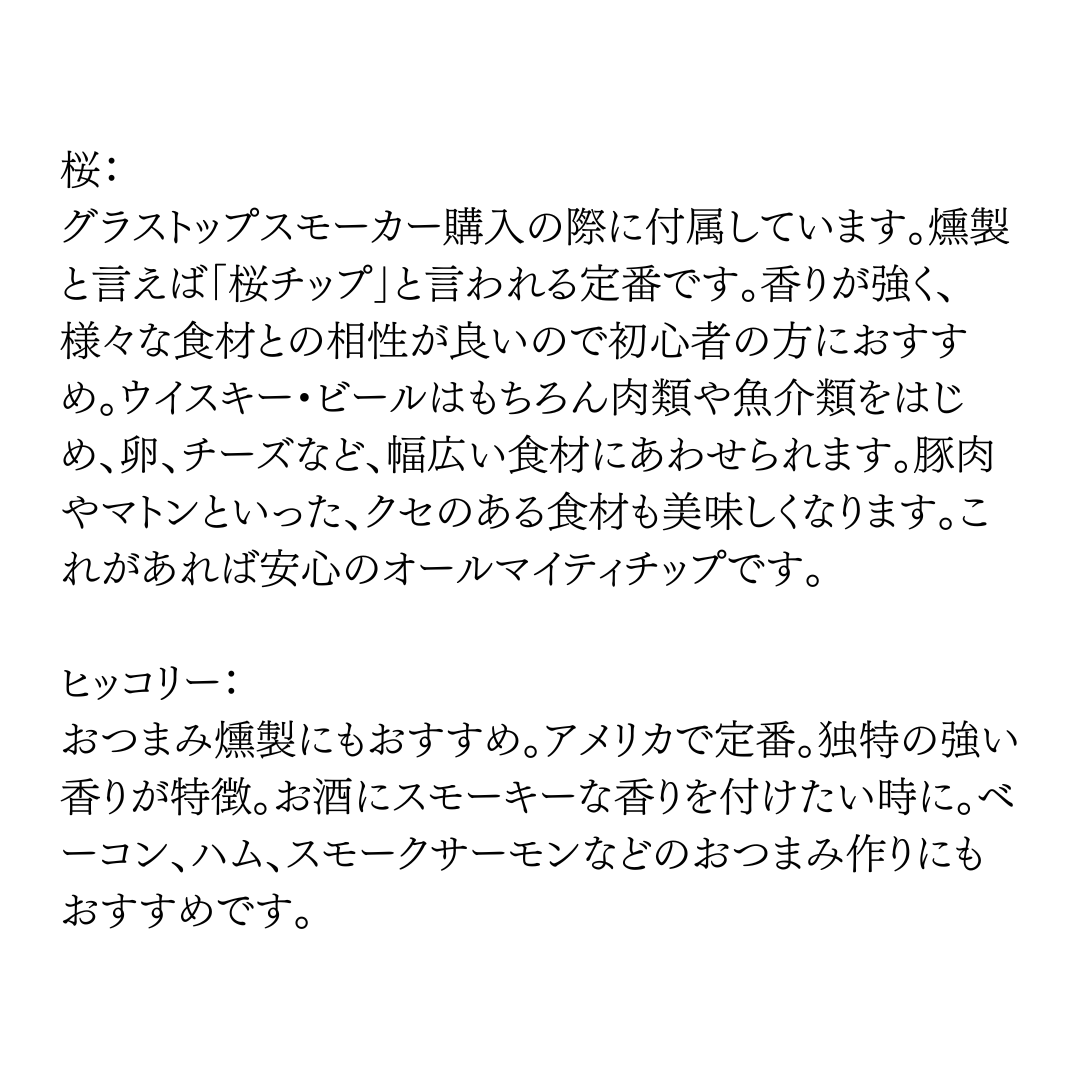 桜：
グラストップスモーカー購入の際に付属しています。燻製と言えば「桜チップ」と言われる定番です。香りが強く、様々な食材との相性が良いので初心者の方におすすめ。ウイスキー・ビールはもちろん肉類や魚介類をはじめ、卵、チーズなど、幅広い食材にあわせられます。豚肉やマトンといった、クセのある食材も美味しくなります。これがあれば安心のオールマイティチップです。

ヒッコリー：
おつまみ燻製にもおすすめ。アメリカで定番。独特の強い香りが特徴。お酒にスモーキーな香りを付けたい時に。ベーコン、ハム、スモークサーモンなどのおつまみ作りにもおすすめです。